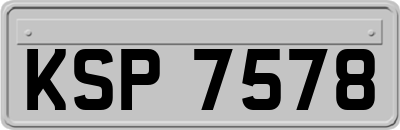 KSP 7578